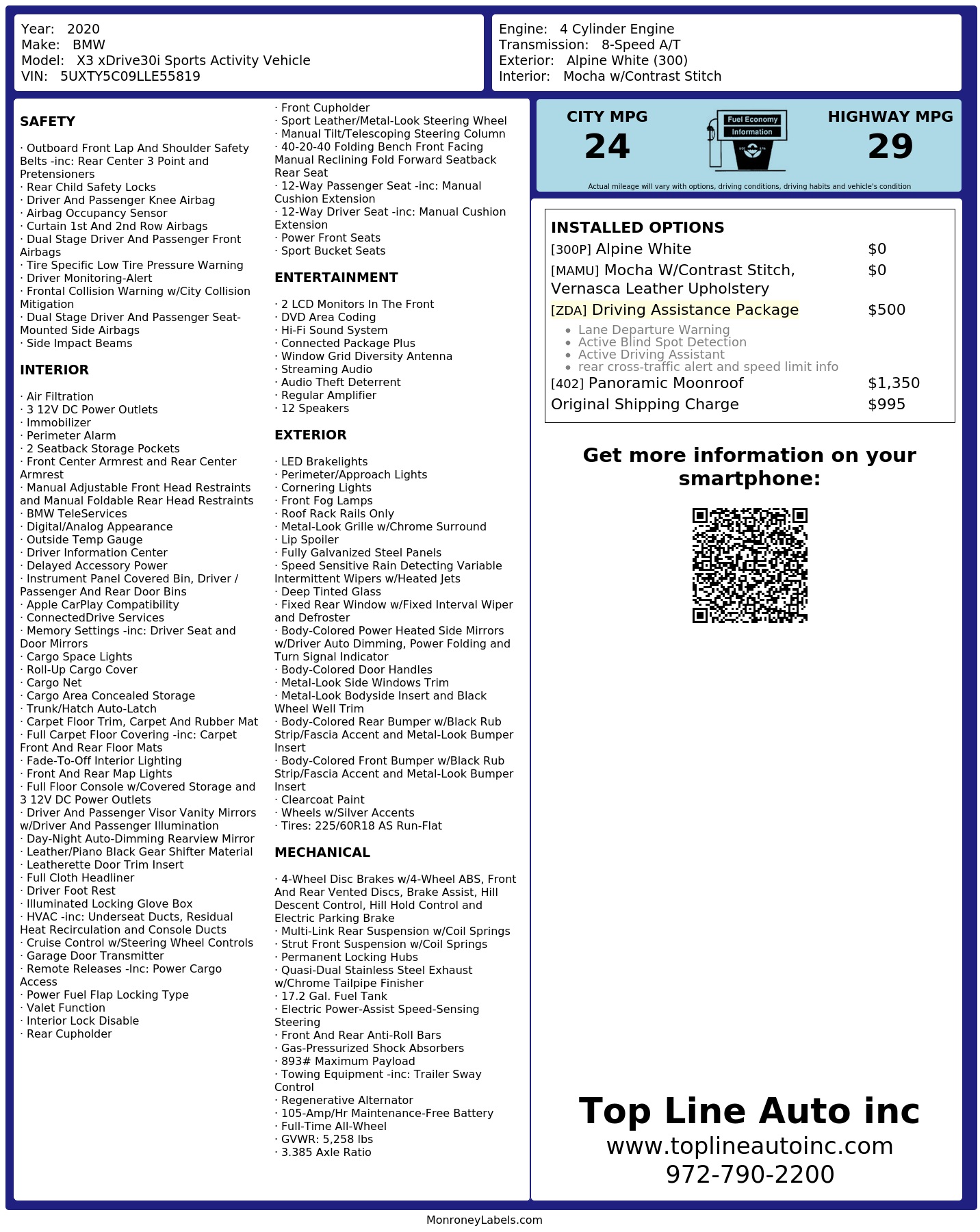 Year: 2020
Make: BMW
Model: X3 xDrive30i Sports Activity Vehicle
VIN: 5UXTY5C09LLE55819

Engine: 4 Cylinder Engine
Transmission: 8-Speed A/T
Exterior: Alpine White (300)
Interior: Mocha w/Contrast Stitch

SAFETY

· Outboard Front Lap And Shoulder Safety Belts -inc: Rear Center 3 Point and Pretensioners
· Rear Child Safety Locks
· Driver And Passenger Knee Airbag
· Airbag Occupancy Sensor
· Curtain 1st And 2nd Row Airbags
· Dual Stage Driver And Passenger Front Airbags
· Tire Specific Low Tire Pressure Warning
· Driver Monitoring-Alert
· Frontal Collision Warning w/City Collision Mitigation
· Dual Stage Driver And Passenger Seat-Mounted Side Airbags
· Side Impact Beams

INTERIOR

· Air Filtration
· 3 12V DC Power Outlets
· Immobilizer
· Perimeter Alarm
· 2 Seatback Storage Pockets
· Front Center Armrest and Rear Center Armrest
· Manual Adjustable Front Head Restraints and Manual Foldable Rear Head Restraints
· BMW TeleServices
· Digital/Analog Appearance
· Outside Temp Gauge
· Driver Information Center
· Delayed Accessory Power
· Instrument Panel Covered Bin, Driver / Passenger And Rear Door Bins
· Apple CarPlay Compatibility
· ConnectedDrive Services
· Memory Settings -inc: Driver Seat and Door Mirrors
· Cargo Space Lights
· Roll-Up Cargo Cover
· Cargo Net
· Cargo Area Concealed Storage
· Trunk/Hatch Auto-Latch
· Carpet Floor Trim, Carpet And Rubber Mat
· Full Carpet Floor Covering -inc: Carpet Front And Rear Floor Mats
· Fade-To-Off Interior Lighting
· Front And Rear Map Lights
· Full Floor Console w/Covered Storage and 3 12V DC Power Outlets
· Driver And Passenger Visor Vanity Mirrors w/Driver And Passenger Illumination
· Day-Night Auto-Dimming Rearview Mirror
· Leather/Piano Black Gear Shifter Material
· Leatherette Door Trim Insert
· Full Cloth Headliner
· Driver Foot Rest
· Illuminated Locking Glove Box
· HVAC -inc: Underseat Ducts, Residual Heat Recirculation and Console Ducts
· Cruise Control w/Steering Wheel Controls
· Garage Door Transmitter
· Remote Releases -Inc: Power Cargo Access
· Power Fuel Flap Locking Type
· Valet Function
· Interior Lock Disable
· Rear Cupholder
· Front Cupholder
· Sport Leather/Metal-Look Steering Wheel
· Manual Tilt/Telescoping Steering Column
· 40-20-40 Folding Bench Front Facing Manual Reclining Fold Forward Seatback Rear Seat
· 12-Way Passenger Seat -inc: Manual Cushion Extension
· 12-Way Driver Seat -inc: Manual Cushion Extension
· Power Front Seats
· Sport Bucket Seats

ENTERTAINMENT

· 2 LCD Monitors In The Front
· DVD Area Coding
· Hi-Fi Sound System
· Connected Package Plus
· Window Grid Diversity Antenna
· Streaming Audio
· Audio Theft Deterrent
· Regular Amplifier
· 12 Speakers

EXTERIOR

· LED Brakelights
· Perimeter/Approach Lights
· Cornering Lights
· Front Fog Lamps
· Roof Rack Rails Only
· Metal-Look Grille w/Chrome Surround
· Lip Spoiler
· Fully Galvanized Steel Panels
· Speed Sensitive Rain Detecting Variable Intermittent Wipers w/Heated Jets
· Deep Tinted Glass
· Fixed Rear Window w/Fixed Interval Wiper and Defroster
· Body-Colored Power Heated Side Mirrors w/Driver Auto Dimming, Power Folding and Turn Signal Indicator
· Body-Colored Door Handles
· Metal-Look Side Windows Trim
· Metal-Look Bodyside Insert and Black Wheel Well Trim
· Body-Colored Rear Bumper w/Black Rub Strip/Fascia Accent and Metal-Look Bumper Insert
· Body-Colored Front Bumper w/Black Rub Strip/Fascia Accent and Metal-Look Bumper Insert
· Clearcoat Paint
· Wheels w/Silver Accents
· Tires: 225/60R18 AS Run-Flat

MECHANICAL

· 4-Wheel Disc Brakes w/4-Wheel ABS, Front And Rear Vented Discs, Brake Assist, Hill Descent Control, Hill Hold Control and Electric Parking Brake
· Multi-Link Rear Suspension w/Coil Springs
· Strut Front Suspension w/Coil Springs
· Permanent Locking Hubs
· Quasi-Dual Stainless Steel Exhaust w/Chrome Tailpipe Finisher
· 17.2 Gal. Fuel Tank
· Electric Power-Assist Speed-Sensing Steering
· Front And Rear Anti-Roll Bars
· Gas-Pressurized Shock Absorbers
· 893# Maximum Payload
· Towing Equipment -inc: Trailer Sway Control
· Regenerative Alternator
· 105-Amp/Hr Maintenance-Free Battery
· Full-Time All-Wheel
· GVWR: 5,258 lbs
· 3.385 Axle Ratio

CITY MPG
24
Fuel Economy
Information
HIGHWAY MPG
29
Actual mileage will vary with options, driving conditions, driving habits and vehicle's condition

INSTALLED OPTIONS
| | |
|---|---|
| [300P] Alpine White | $0 |
| [MAMU] Mocha W/Contrast Stitch, Vernasca Leather Upholstery | $0 |
| [ZDA] Driving Assistance Package | $500 |
| • Lane Departure Warning • Active Blind Spot Detection • Active Driving Assistant • rear cross-traffic alert and speed limit info | |
| [402] Panoramic Moonroof | $1,350 |
| Original Shipping Charge | $995 |

Get more information on your smartphone:

Top Line Auto inc
www.toplineautoinc.com
972-790-2200

MonroneyLabels.com